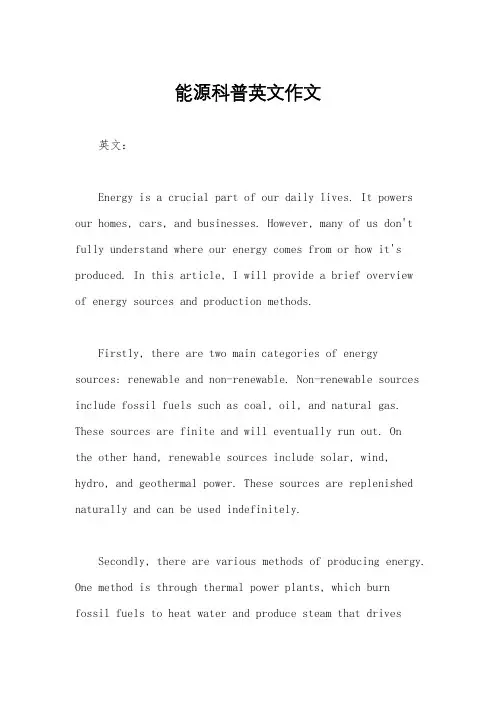 能源科普英文作文

英文：

Energy is a crucial part of our daily lives. It powers our homes, cars, and businesses. However, many of us don't fully understand where our energy comes from or how it's produced. In this article, I will provide a brief overview of energy sources and production methods.

Firstly, there are two main categories of energy sources: renewable and non-renewable. Non-renewable sources include fossil fuels such as coal, oil, and natural gas. These sources are finite and will eventually run out. On the other hand, renewable sources include solar, wind, hydro, and geothermal power. These sources are replenished naturally and can be used indefinitely.

Secondly, there are various methods of producing energy. One method is through thermal power plants, which burn fossil fuels to heat water and produce steam that drives